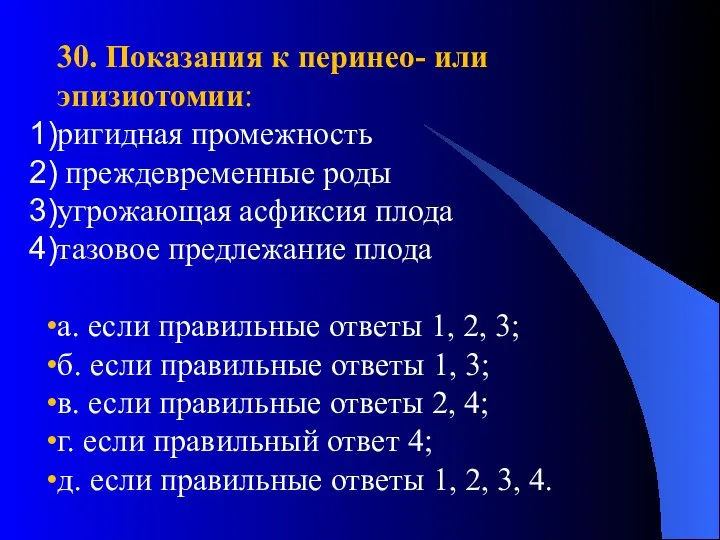 30. Показания к перинео- или эпизиотомии:
1)ригидная промежность
2) преждевременные роды
3)угрожающая асфиксия плода
4)тазовое предлежание плода

•а. если правильные ответы 1, 2, 3;
•б. если правильные ответы 1, 3;
•в. если правильные ответы 2, 4;
•г. если правильный ответ 4;
•д. если правильные ответы 1, 2, 3, 4.